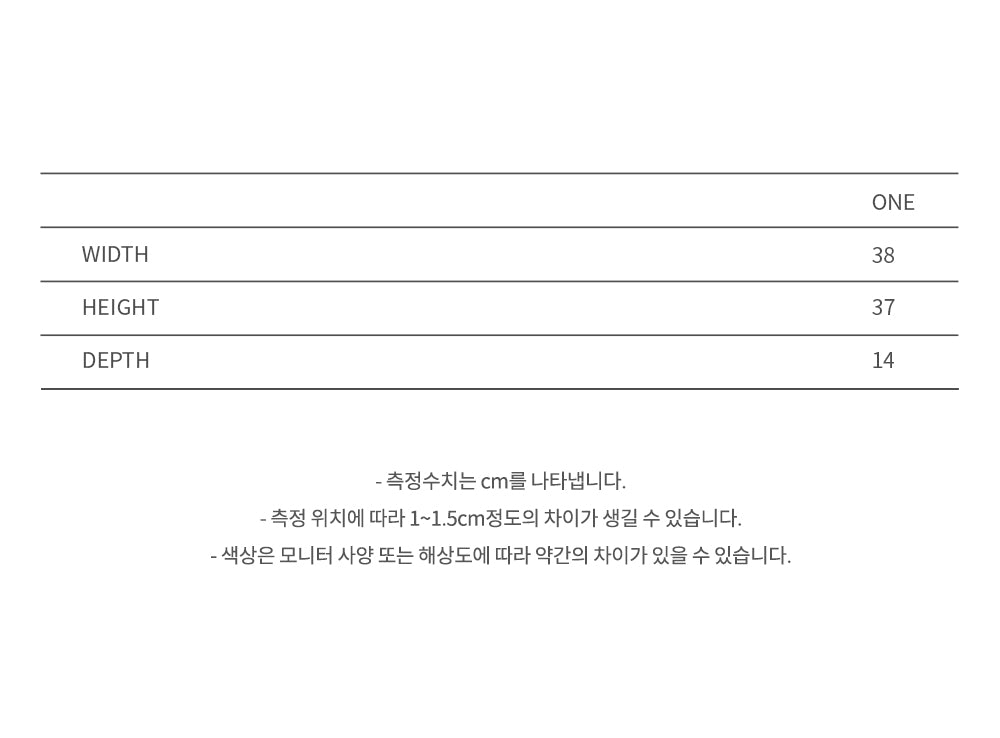 |  | ONE |
|---|---|
| WIDTH | 38 |
| HEIGHT | 37 |
| DEPTH | 14 |

- 측정수치는 cm를 나타냅니다.
- 측정 위치에 따라 1~1.5cm정도의 차이가 생길 수 있습니다.
- 색상은 모니터 사양 또는 해상도에 따라 약간의 차이가 있을 수 있습니다.